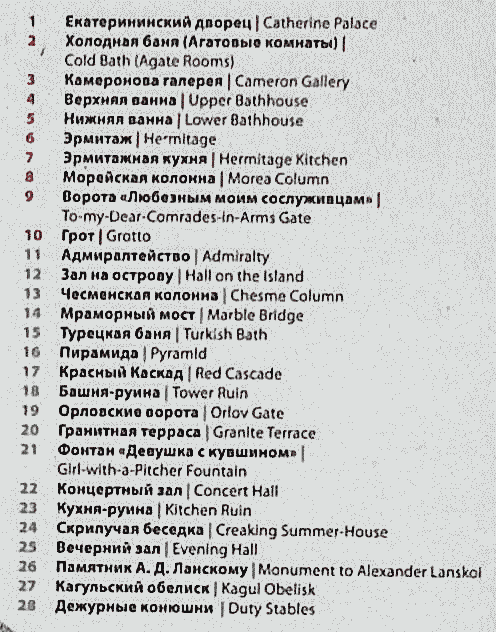 1 Екатерининский дворец | Catherine Palace
2 Холодная баня (Агатовые комнаты) | Cold Bath (Agate Rooms)
3 Камеронова галерея | Cameron Gallery
4 Верхняя ванна | Upper Bathhouse
5 Нижняя ванна | Lower Bathhouse
6 Эрмитаж | Hermitage
7 Эрмитажная кухня | Hermitage Kitchen
8 Морейская колонна | Morea Column
9 Ворота «Любезным моим сослуживцам» | To-my-Dear-Comrades-in-Arms Gate
10 Грот | Grotto
11 Адмиралтейство | Admiralty
12 Зал на острову | Hall on the Island
13 Чесменская колонна | Chesme Column
14 Мраморный мост | Marble Bridge
15 Турецкая баня | Turkish Bath
16 Пирамида | Pyramid
17 Красный Каскад | Red Cascade
18 Башня-руина | Tower Ruin
19 Орловские ворота | Orlov Gate
20 Гранитная терраса | Granite Terrace
21 Фонтан «Девушка с кувшином» | Girl-with-a-Pitcher Fountain
22 Концертный зал | Concert Hall
23 Кухня-руина | Kitchen Ruin
24 Скрипучая беседка | Creaking Summer-House
25 Вечерний зал | Evening Hall
26 Памятник А. Д. Ланскому | Monument to Alexander Lanskoi
27 Кагульский обелиск | Kagul Obelisk
28 Дежурные конюшни | Duty Stables